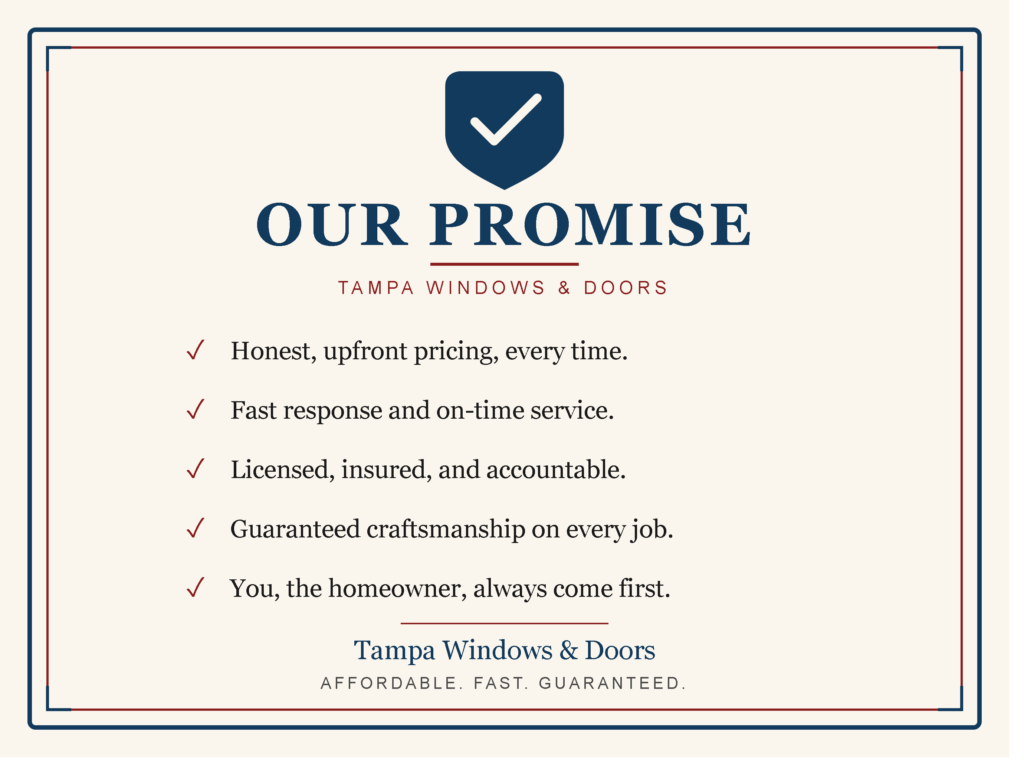 OUR PROMISE

TAMPA WINDOWS & DOORS

✓ Honest, upfront pricing, every time.

✓ Fast response and on-time service.

✓ Licensed, insured, and accountable.

✓ Guaranteed craftsmanship on every job.

✓ You, the homeowner, always come first.

Tampa Windows & Doors

AFFORDABLE. FAST. GUARANTEED.